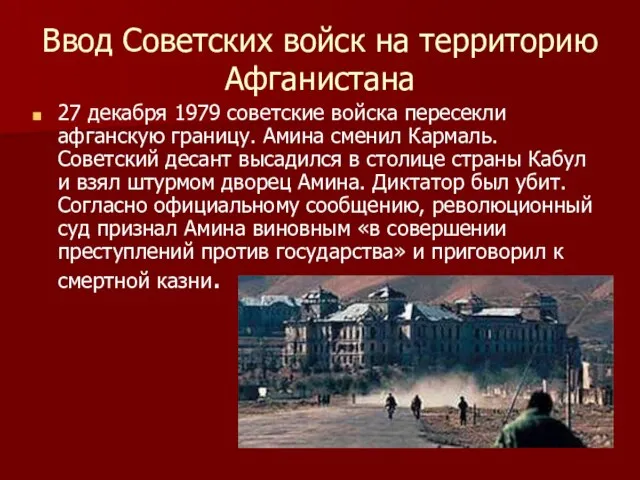 Ввод Советских войск на территорию Афганистана

27 декабря 1979 советские войска пересекли афганскую границу. Амина сменил Кармаль. Советский десант высадился в столице страны Кабул и взял штурмом дворец Амина. Диктатор был убит. Согласно официальному сообщению, революционный суд признал Амина виновным «в совершении преступлений против государства» и приговорил к смертной казни.